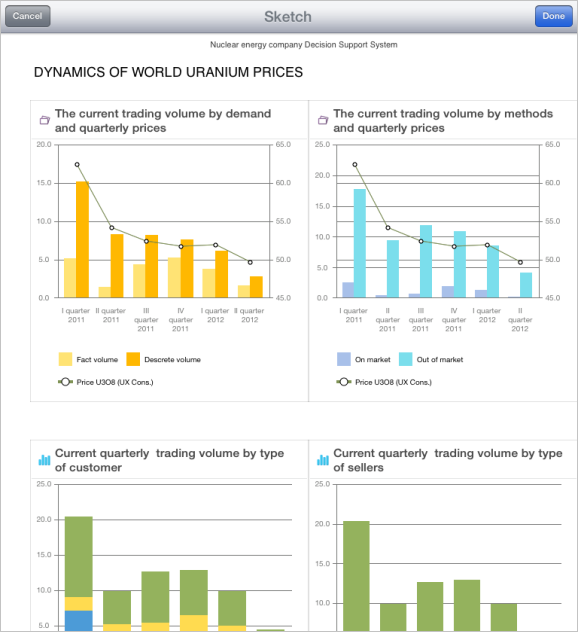 Cancel
Sketch
Done

Nuclear energy company Decision Support System

DYNAMICS OF WORLD URANIUM PRICES

The current trading volume by demand and quarterly prices

20.0
15.0
10.0
5.0
0.0

65.0
60.0
55.0
50.0
45.0

I quarter 2011
II quarter 2011
III quarter 2011
IV quarter 2011
I quarter 2012
II quarter 2012

Fact volume
Descrete volume
Price U3O8 (UX Cons.)

The current trading volume by methods and quarterly prices

25.0
20.0
15.0
10.0
5.0
0.0

65.0
60.0
55.0
50.0
45.0

I quarter 2011
II quarter 2011
III quarter 2011
IV quarter 2011
I quarter 2012
II quarter 2012

On market
Out of market
Price U3O8 (UX Cons.)

Current quarterly trading volume by type of customer

25.0
20.0
15.0
10.0
5.0

Current quarterly trading volume by type of sellers

25.0
20.0
15.0
10.0